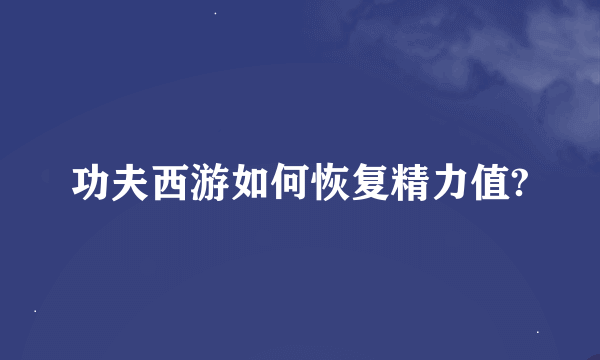 功夫西游如何恢复精力值?